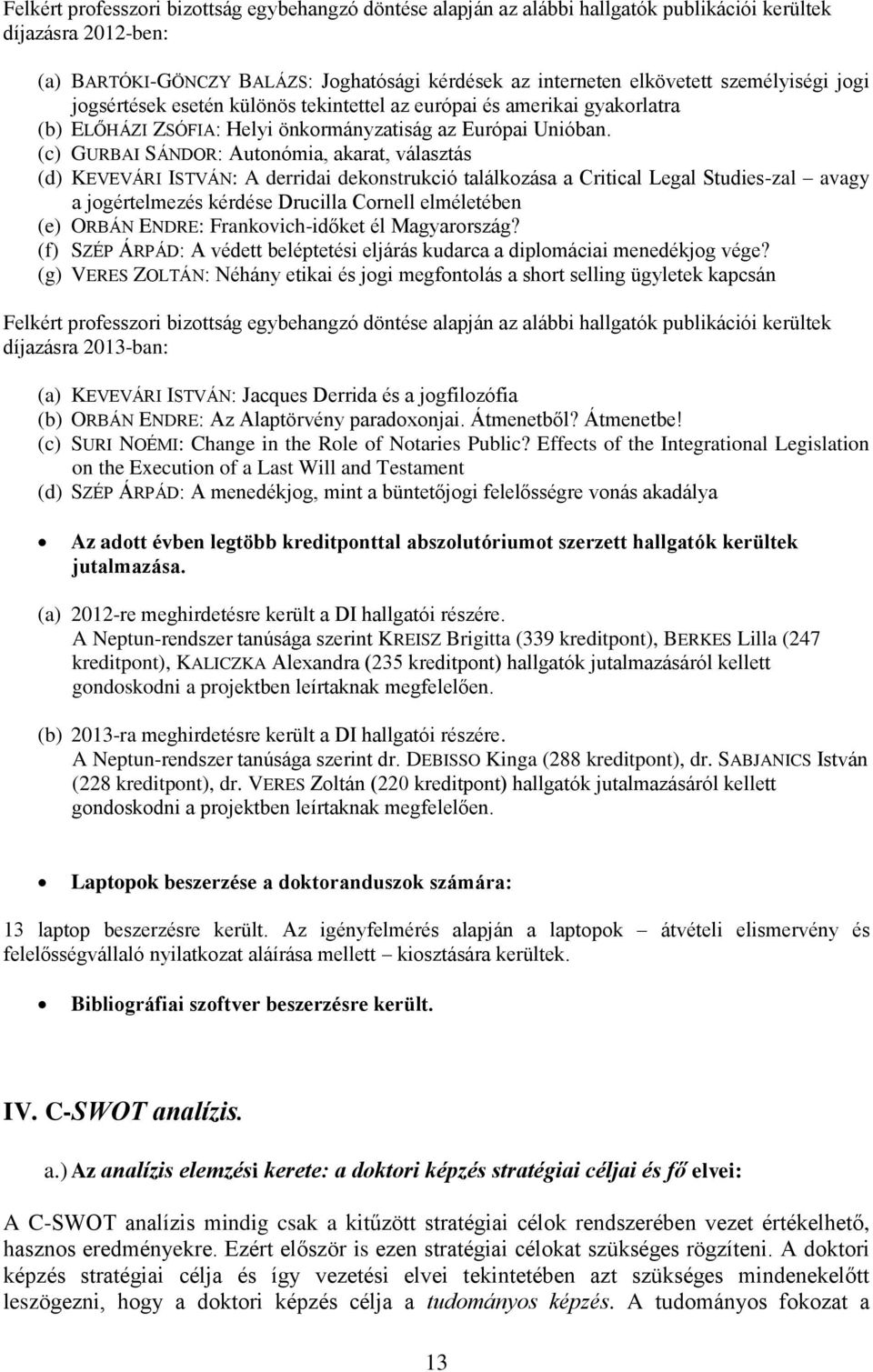 Felkért professzori bizottság egybehangzó döntése alapján az alábbi hallgatók publikációi kerültek díjazásra 2012-ben:

(a) BARTÓKI-GÖNCZY BALÁZS: Joghatósági kérdések az interneten elkövetett személyiségi jogi jogsértések esetén különös tekintettel az európai és amerikai gyakorlatra
(b) ELŐHÁZI ZSÓFIA: Helyi önkormányzatiság az Európai Unióban.
(c) GURBAI SÁNDOR: Autonómia, akarat, választás
(d) KEVEVÁRI ISTVÁN: A derridai dekonstrukció találkozása a Critical Legal Studies-zal – avagy a jogértelmezés kérdése Drucilla Cornell elméletében
(e) ORBÁN ENDRE: Frankovich-időket él Magyarország?
(f) SZÉP ÁRPÁD: A védett beléptetési eljárás kudarca a diplomáciai menedékjog vége?
(g) VERES ZOLTÁN: Néhány etikai és jogi megfontolás a short selling ügyletek kapcsán

Felkért professzori bizottság egybehangzó döntése alapján az alábbi hallgatók publikációi kerültek díjazásra 2013-ban:

(a) KEVEVÁRI ISTVÁN: Jacques Derrida és a jogfilozófia
(b) ORBÁN ENDRE: Az Alaptörvény paradoxonjai. Átmenetből? Átmenetbe!
(c) SURI NOÉMI: Change in the Role of Notaries Public? Effects of the Integrational Legislation on the Execution of a Last Will and Testament
(d) SZÉP ÁRPÁD: A menedékjog, mint a büntetőjogi felelősségre vonás akadálya

• Az adott évben legtöbb kreditponttal abszolutóriumot szerzett hallgatók kerültek jutalmazása.

(a) 2012-re meghirdetésre került a DI hallgatói részére.
A Neptun-rendszer tanúsága szerint KREISZ Brigitta (339 kreditpont), BERKES Lilla (247 kreditpont), KALICZKA Alexandra (235 kreditpont) hallgatók jutalmazásáról kellett gondoskodni a projektben leírtaknak megfelelően.

(b) 2013-ra meghirdetésre került a DI hallgatói részére.
A Neptun-rendszer tanúsága szerint dr. DEBISSO Kinga (288 kreditpont), dr. SABJANICS István (228 kreditpont), dr. VERES Zoltán (220 kreditpont) hallgatók jutalmazásáról kellett gondoskodni a projektben leírtaknak megfelelően.

• Laptopok beszerzése a doktoranduszok számára:

13 laptop beszerzésre került. Az igényfelmérés alapján a laptopok – átvételi elismervény és felelősségvállaló nyilatkozat aláírása mellett – kiosztására kerültek.

• Bibliográfiai szoftver beszerzésre került.

IV. C-SWOT analízis.

a.) Az analízis elemzési kerete: a doktori képzés stratégiai céljai és fő elvei:

A C-SWOT analízis mindig csak a kitűzött stratégiai célok rendszerében vezet értékelhető, hasznos eredményekre. Ezért először is ezen stratégiai célokat szükséges rögzíteni. A doktori képzés stratégiai célja és így vezetési elvei tekintetében azt szükséges mindenekelőtt leszögezni, hogy a doktori képzés célja a tudományos képzés. A tudományos fokozat a

13